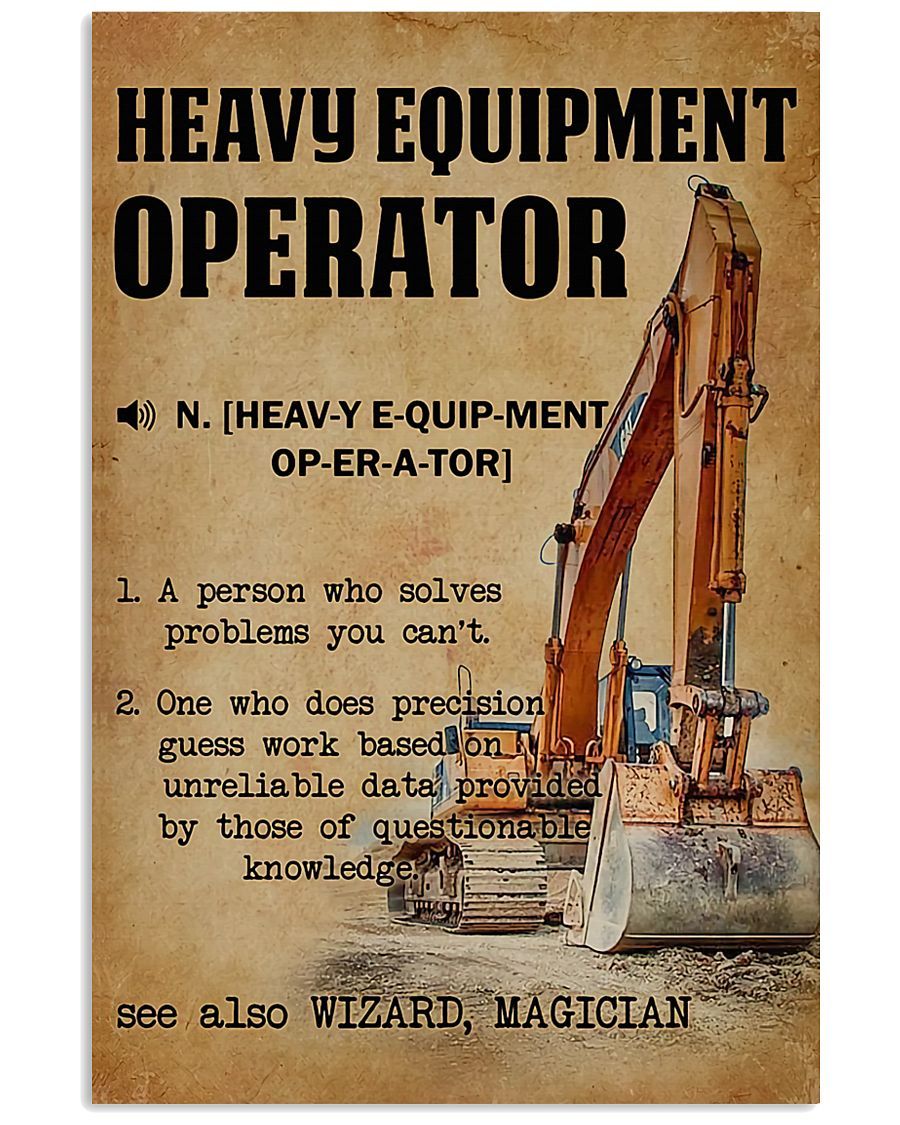 HEAVY EQUIPMENT
OPERATOR

N. [HEAV-Y E-QUIP-MENT
OP-ER-A-TOR]

1. A person who solves problems you can't.

2. One who does precision guess work based on unreliable data provided by those of questionable knowledge.

see also WIZARD, MAGICIAN